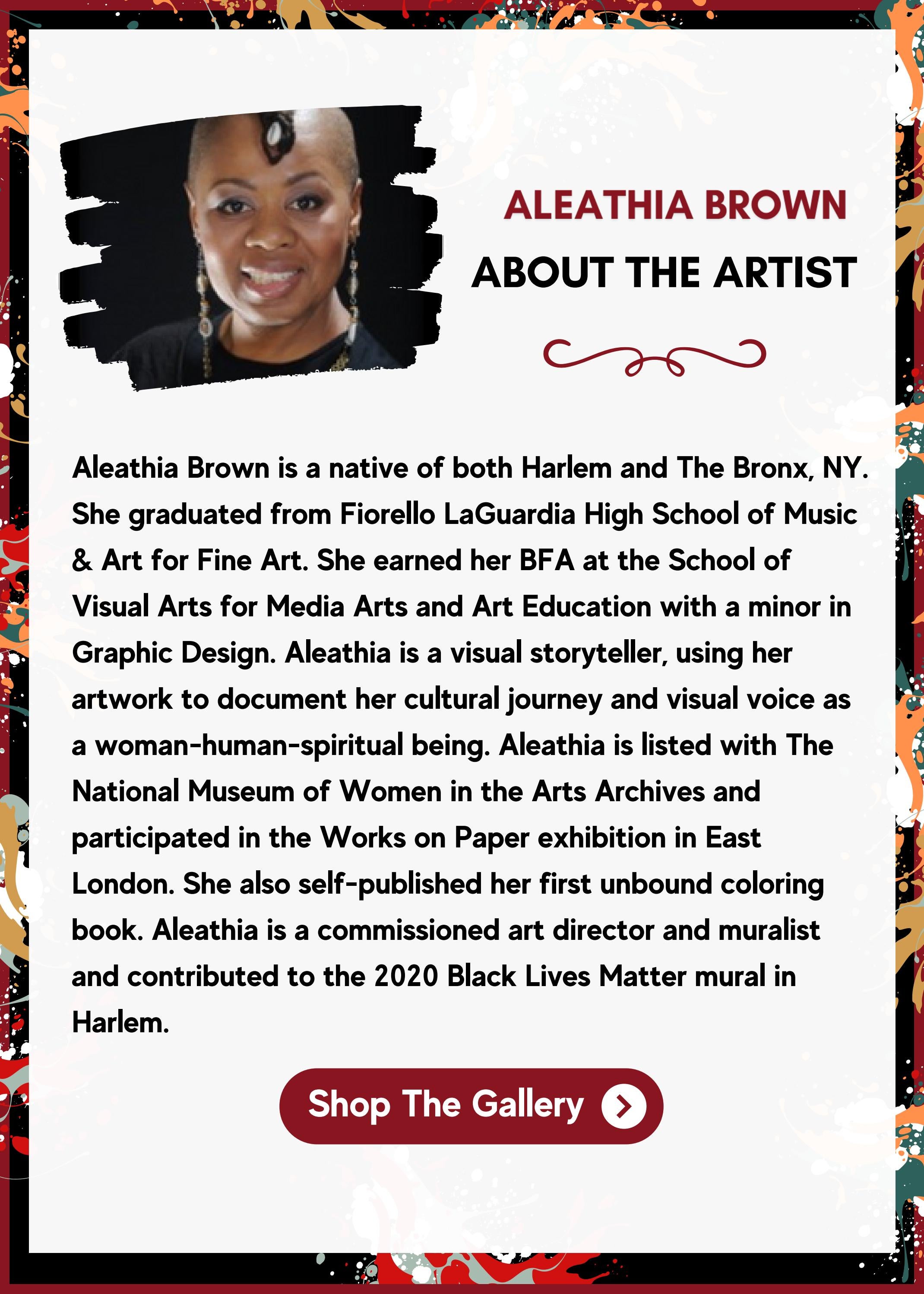 ALEATHIA BROWN

ABOUT THE ARTIST

Aleathia Brown is a native of both Harlem and The Bronx, NY. She graduated from Fiorello LaGuardia High School of Music & Art for Fine Art. She earned her BFA at the School of Visual Arts for Media Arts and Art Education with a minor in Graphic Design. Aleathia is a visual storyteller, using her artwork to document her cultural journey and visual voice as a woman-human-spiritual being. Aleathia is listed with The National Museum of Women in the Arts Archives and participated in the Works on Paper exhibition in East London. She also self-published her first unbound coloring book. Aleathia is a commissioned art director and muralist and contributed to the 2020 Black Lives Matter mural in Harlem.

Shop The Gallery